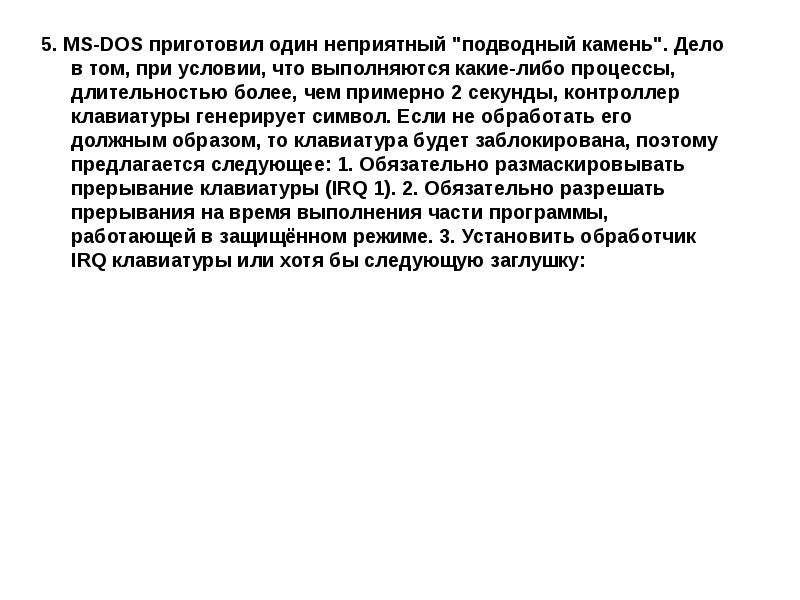 5. MS-DOS приготовил один неприятный "подводный камень". Дело в том, при условии, что выполняются какие-либо процессы, длительностью более, чем примерно 2 секунды, контроллер клавиатуры генерирует символ. Если не обработать его должным образом, то клавиатура будет заблокирована, поэтому предлагается следующее: 1. Обязательно размаскировывать прерывание клавиатуры (IRQ 1). 2. Обязательно разрешать прерывания на время выполнения части программы, работающей в защищённом режиме. 3. Установить обработчик IRQ клавиатуры или хотя бы следующую заглушку: